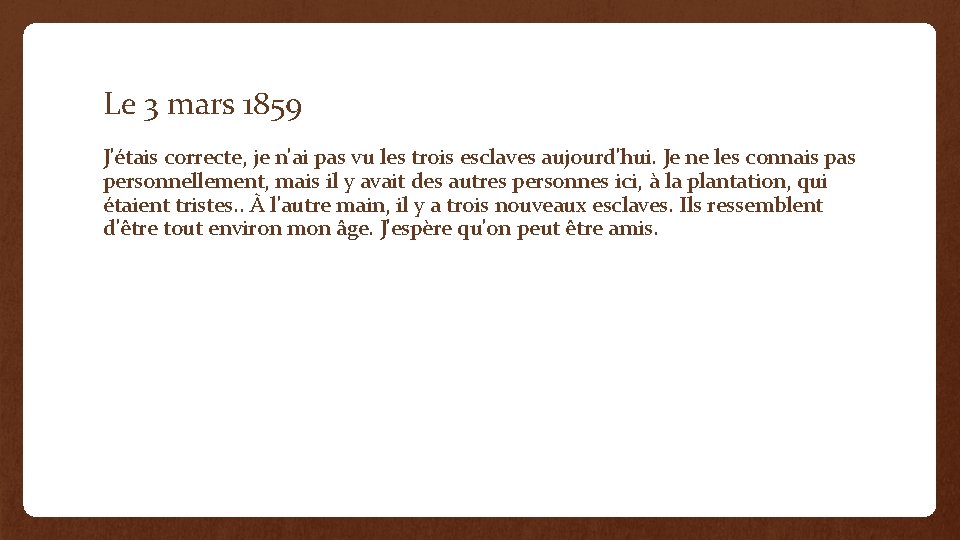 Le 3 mars 1859

J'étais correcte, je n'ai pas vu les trois esclaves aujourd'hui. Je ne les connais pas personnellement, mais il y avait des autres personnes ici, à la plantation, qui étaient tristes.. À l'autre main, il y a trois nouveaux esclaves. Ils ressemblent d'être tout environ mon âge. J'espère qu'on peut être amis.